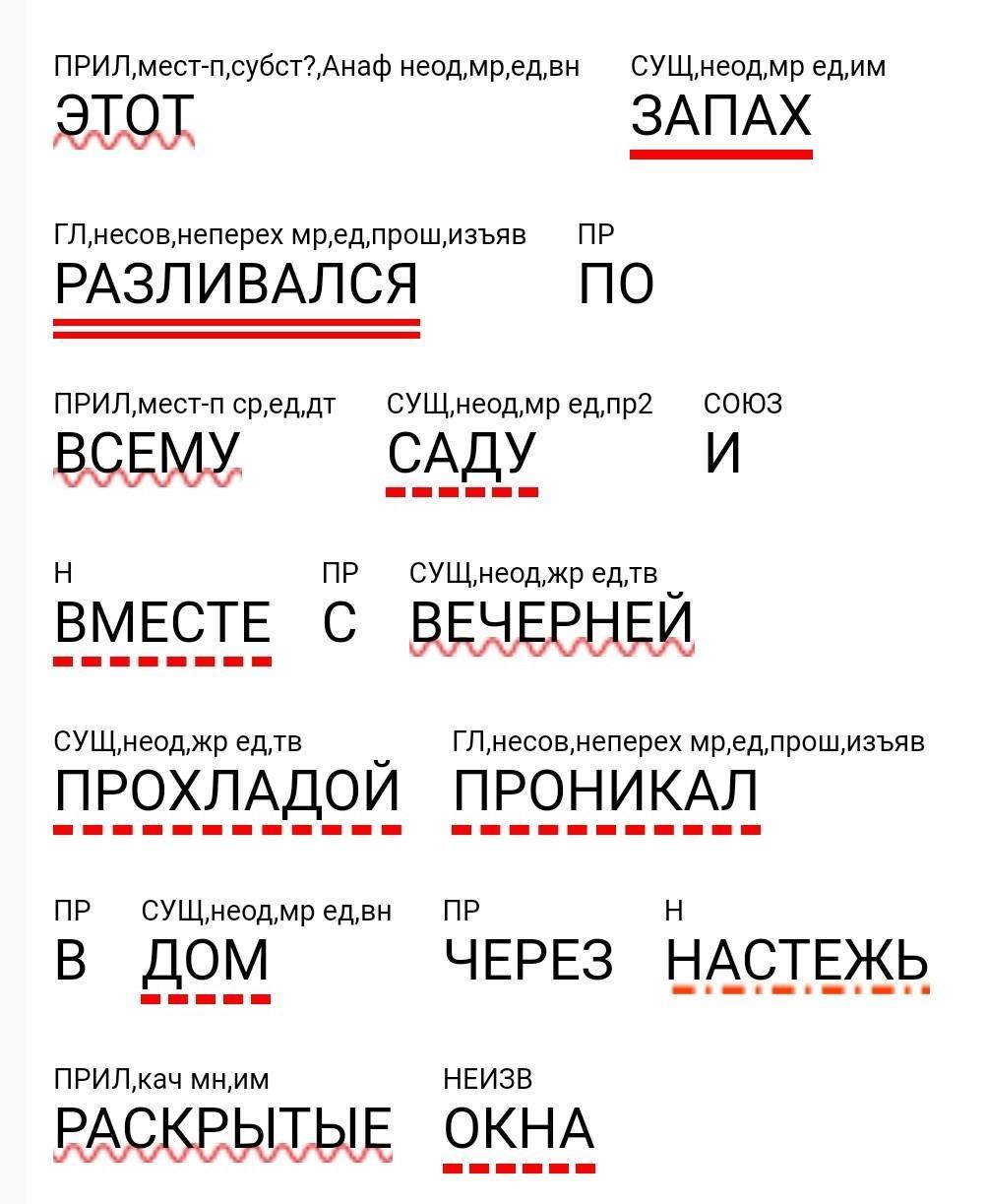 ПРИЛ,мест-п,субст?,Анаф неод,мр,ед,вн
ЭТОТ

СУЩ,неод,мр ед,им
ЗАПАХ

ГЛ,несов,неперех мр,ед,прош,изъяв
РАЗЛИВАЛСЯ

ПР
ПО

ПРИЛ,мест-п ср,ед,дт
ВСЕМУ

СУЩ,неод,мр ед,пр2
САДУ

СОЮЗ
И

Н
ВМЕСТЕ

ПР
С

СУЩ,неод,жр ед,тв
ВЕЧЕРНЕЙ

СУЩ,неод,жр ед,тв
ПРОХЛАДОЙ

ГЛ,несов,неперех мр,ед,прош,изъяв
ПРОНИКАЛ

ПР
В

СУЩ,неод,мр ед,вн
ДОМ

ПР
ЧЕРЕЗ

Н
НАСТЕЖЬ

ПРИЛ,кач мн,им
РАСКРЫТЫЕ

НЕИЗВ
ОКНА